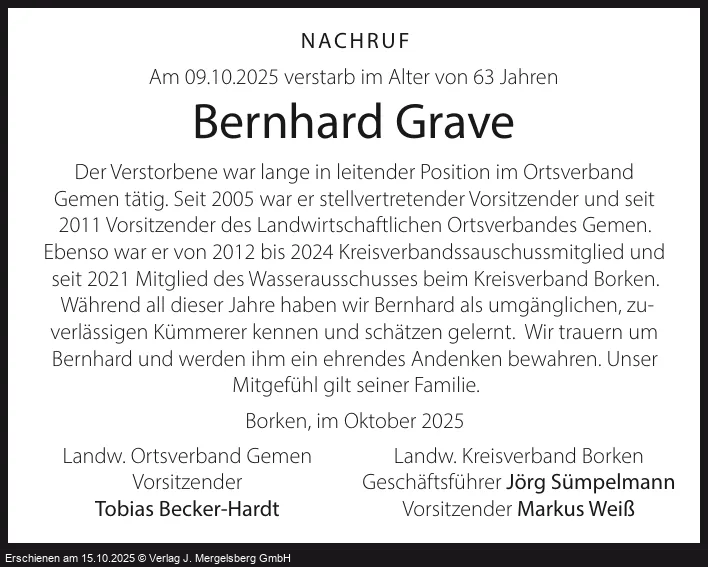 NACHRUF

Am 09.10.2025 verstarb im Alter von 63 Jahren

Bernhard Grave

Der Verstorbene war lange in leitender Position im Ortsverband Gemen tätig. Seit 2005 war er stellvertretender Vorsitzender und seit 2011 Vorsitzender des Landwirtschaftlichen Ortsverbandes Gemen. Ebenso war er von 2012 bis 2024 Kreisverbandssauschussmitglied und seit 2021 Mitglied des Wasserausschusses beim Kreisverband Borken. Während all dieser Jahre haben wir Bernhard als umgänglichen, zuverlässigen Kümmerer kennen und schätzen gelernt. Wir trauern um Bernhard und werden ihm ein ehrendes Andenken bewahren. Unser Mitgefühl gilt seiner Familie.

Borken, im Oktober 2025

Landw. Ortsverband Gemen
Vorsitzender
Tobias Becker-Hardt

Landw. Kreisverband Borken
Geschäftsführer Jörg Sümpelmann
Vorsitzender Markus Weiß

Erschienen am 15.10.2025 © Verlag J. Mergelsberg GmbH